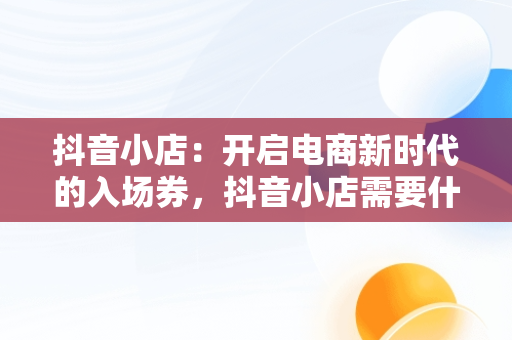 抖音小店：开启电商新时代的入场券，抖音小店需要什